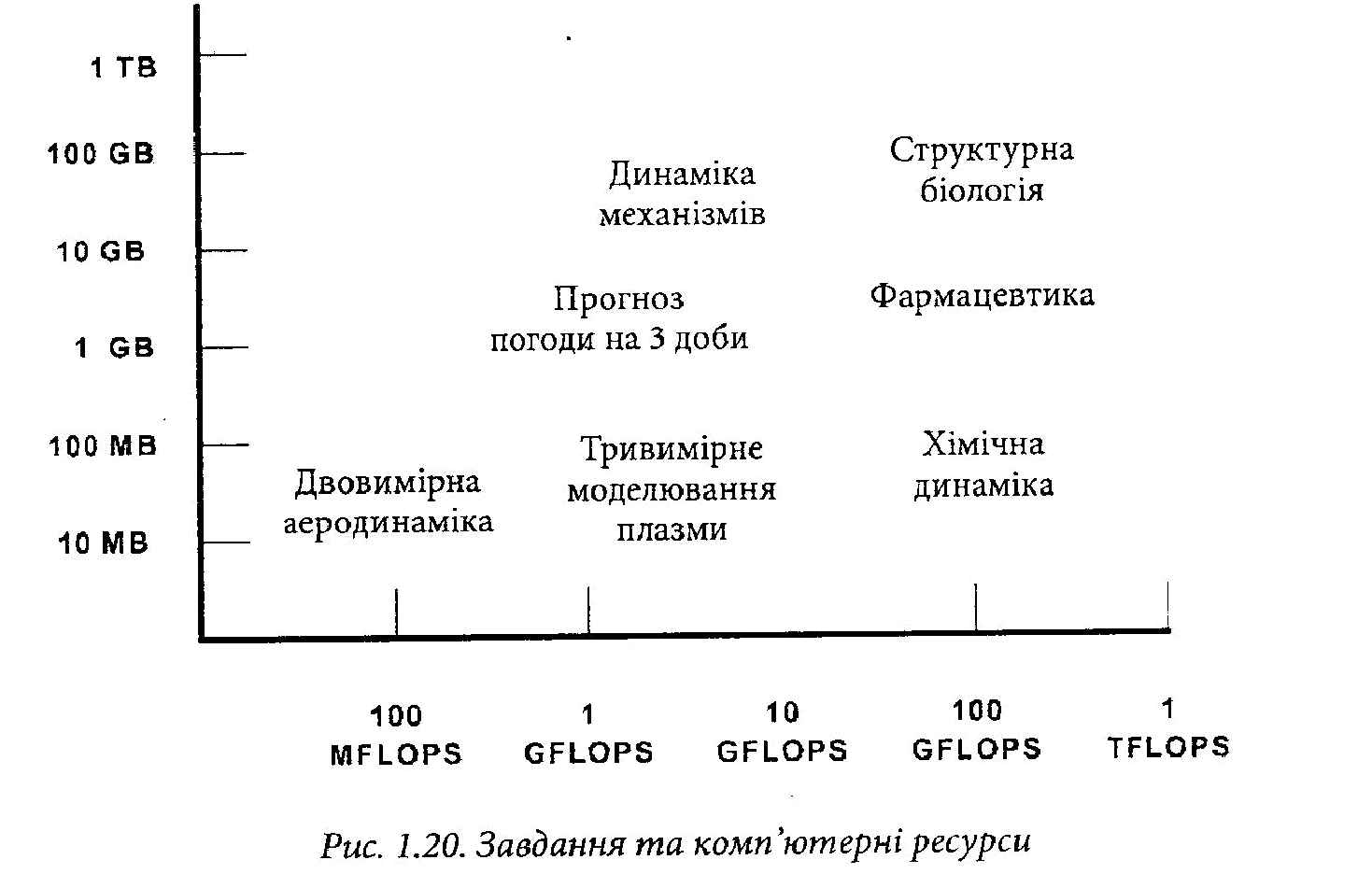 1 TB
100 GB
10 GB
1 GB
100 MB
10 MB

Динаміка механізмів

Структурна біологія

Прогноз погоди на 3 доби

Фармацевтика

Двовимірна аеродинаміка

Тривимірне моделювання плазми

Хімічна динаміка

100 MFLOPS
1 GFLOPS
10 GFLOPS
100 GFLOPS
1 TFLOPS

Рис. 1.20. Завдання та комп'ютерні ресурси